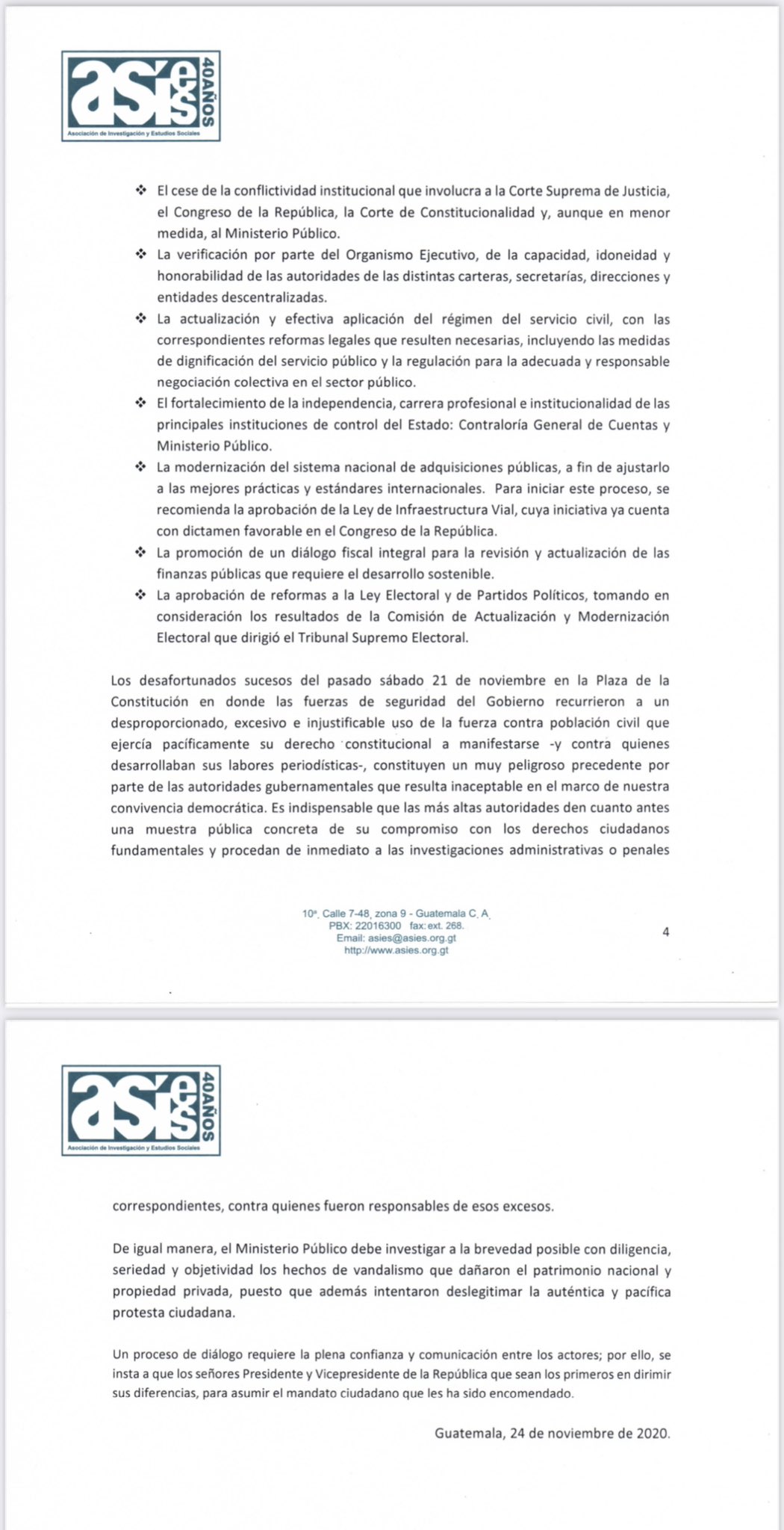 asies 40AÑOS
Asociación de Investigación y Estudios Sociales

❖ El cese de la conflictividad institucional que involucra a la Corte Suprema de Justicia, el Congreso de la República, la Corte de Constitucionalidad y, aunque en menor medida, al Ministerio Público.
❖ La verificación por parte del Organismo Ejecutivo, de la capacidad, idoneidad y honorabilidad de las autoridades de las distintas carteras, secretarías, direcciones y entidades descentralizadas.
❖ La actualización y efectiva aplicación del régimen del servicio civil, con las correspondientes reformas legales que resulten necesarias, incluyendo las medidas de dignificación del servicio público y la regulación para la adecuada y responsable negociación colectiva en el sector público.
❖ El fortalecimiento de la independencia, carrera profesional e institucionalidad de las principales instituciones de control del Estado: Contraloría General de Cuentas y Ministerio Público.
❖ La modernización del sistema nacional de adquisiciones públicas, a fin de ajustarlo a las mejores prácticas y estándares internacionales. Para iniciar este proceso, se recomienda la aprobación de la Ley de Infraestructura Vial, cuya iniciativa ya cuenta con dictamen favorable en el Congreso de la República.
❖ La promoción de un diálogo fiscal integral para la revisión y actualización de las finanzas públicas que requiere el desarrollo sostenible.
❖ La aprobación de reformas a la Ley Electoral y de Partidos Políticos, tomando en consideración los resultados de la Comisión de Actualización y Modernización Electoral que dirigió el Tribunal Supremo Electoral.

Los desafortunados sucesos del pasado sábado 21 de noviembre en la Plaza de la Constitución en donde las fuerzas de seguridad del Gobierno recurrieron a un desproporcionado, excesivo e injustificable uso de la fuerza contra población civil que ejercía pacíficamente su derecho constitucional a manifestarse -y contra quienes desarrollaban sus labores periodísticas-, constituyen un muy peligroso precedente por parte de las autoridades gubernamentales que resulta inaceptable en el marco de nuestra convivencia democrática. Es indispensable que las más altas autoridades den cuanto antes una muestra pública concreta de su compromiso con los derechos ciudadanos fundamentales y procedan de inmediato a las investigaciones administrativas o penales

10ª. Calle 7-48, zona 9 - Guatemala C. A.
PBX: 22016300 fax: ext. 268.
Email: asies@asies.org.gt
http://www.asies.org.gt

4

asies 40AÑOS
Asociación de Investigación y Estudios Sociales

correspondientes, contra quienes fueron responsables de esos excesos.

De igual manera, el Ministerio Público debe investigar a la brevedad posible con diligencia, seriedad y objetividad los hechos de vandalismo que dañaron el patrimonio nacional y propiedad privada, puesto que además intentaron deslegitimar la auténtica y pacífica protesta ciudadana.

Un proceso de diálogo requiere la plena confianza y comunicación entre los actores; por ello, se insta a que los señores Presidente y Vicepresidente de la República que sean los primeros en dirimir sus diferencias, para asumir el mandato ciudadano que les ha sido encomendado.

Guatemala, 24 de noviembre de 2020.